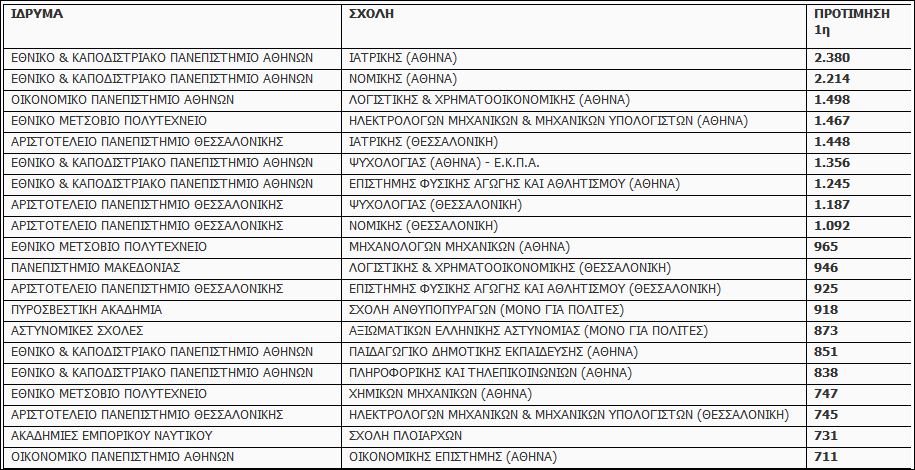 | ΙΔΡΥΜΑ | ΣΧΟΛΗ | ΠΡΟΤΙΜΗΣΗ 1η |
|---|---|---|
| ΕΘΝΙΚΟ & ΚΑΠΟΔΙΣΤΡΙΑΚΟ ΠΑΝΕΠΙΣΤΗΜΙΟ ΑΘΗΝΩΝ | ΙΑΤΡΙΚΗΣ (ΑΘΗΝΑ) | 2.380 |
| ΕΘΝΙΚΟ & ΚΑΠΟΔΙΣΤΡΙΑΚΟ ΠΑΝΕΠΙΣΤΗΜΙΟ ΑΘΗΝΩΝ | ΝΟΜΙΚΗΣ (ΑΘΗΝΑ) | 2.214 |
| ΟΙΚΟΝΟΜΙΚΟ ΠΑΝΕΠΙΣΤΗΜΙΟ ΑΘΗΝΩΝ | ΛΟΓΙΣΤΙΚΗΣ & ΧΡΗΜΑΤΟΟΙΚΟΝΟΜΙΚΗΣ (ΑΘΗΝΑ) | 1.498 |
| ΕΘΝΙΚΟ ΜΕΤΣΟΒΙΟ ΠΟΛΥΤΕΧΝΕΙΟ | ΗΛΕΚΤΡΟΛΟΓΩΝ ΜΗΧΑΝΙΚΩΝ & ΜΗΧΑΝΙΚΩΝ ΥΠΟΛΟΓΙΣΤΩΝ (ΑΘΗΝΑ) | 1.467 |
| ΑΡΙΣΤΟΤΕΛΕΙΟ ΠΑΝΕΠΙΣΤΗΜΙΟ ΘΕΣΣΑΛΟΝΙΚΗΣ | ΙΑΤΡΙΚΗΣ (ΘΕΣΣΑΛΟΝΙΚΗ) | 1.448 |
| ΕΘΝΙΚΟ & ΚΑΠΟΔΙΣΤΡΙΑΚΟ ΠΑΝΕΠΙΣΤΗΜΙΟ ΑΘΗΝΩΝ | ΨΥΧΟΛΟΓΙΑΣ (ΑΘΗΝΑ) - Ε.Κ.Π.Α. | 1.356 |
| ΕΘΝΙΚΟ & ΚΑΠΟΔΙΣΤΡΙΑΚΟ ΠΑΝΕΠΙΣΤΗΜΙΟ ΑΘΗΝΩΝ | ΕΠΙΣΤΗΜΗΣ ΦΥΣΙΚΗΣ ΑΓΩΓΗΣ ΚΑΙ ΑΘΛΗΤΙΣΜΟΥ (ΑΘΗΝΑ) | 1.245 |
| ΑΡΙΣΤΟΤΕΛΕΙΟ ΠΑΝΕΠΙΣΤΗΜΙΟ ΘΕΣΣΑΛΟΝΙΚΗΣ | ΨΥΧΟΛΟΓΙΑΣ (ΘΕΣΣΑΛΟΝΙΚΗ) | 1.187 |
| ΑΡΙΣΤΟΤΕΛΕΙΟ ΠΑΝΕΠΙΣΤΗΜΙΟ ΘΕΣΣΑΛΟΝΙΚΗΣ | ΝΟΜΙΚΗΣ (ΘΕΣΣΑΛΟΝΙΚΗ) | 1.092 |
| ΕΘΝΙΚΟ ΜΕΤΣΟΒΙΟ ΠΟΛΥΤΕΧΝΕΙΟ | ΜΗΧΑΝΟΛΟΓΩΝ ΜΗΧΑΝΙΚΩΝ (ΑΘΗΝΑ) | 965 |
| ΠΑΝΕΠΙΣΤΗΜΙΟ ΜΑΚΕΔΟΝΙΑΣ | ΛΟΓΙΣΤΙΚΗΣ & ΧΡΗΜΑΤΟΟΙΚΟΝΟΜΙΚΗΣ (ΘΕΣΣΑΛΟΝΙΚΗ) | 946 |
| ΑΡΙΣΤΟΤΕΛΕΙΟ ΠΑΝΕΠΙΣΤΗΜΙΟ ΘΕΣΣΑΛΟΝΙΚΗΣ | ΕΠΙΣΤΗΜΗΣ ΦΥΣΙΚΗΣ ΑΓΩΓΗΣ ΚΑΙ ΑΘΛΗΤΙΣΜΟΥ (ΘΕΣΣΑΛΟΝΙΚΗ) | 925 |
| ΠΥΡΟΣΒΕΣΤΙΚΗ ΑΚΑΔΗΜΙΑ | ΣΧΟΛΗ ΑΝΘΥΠΟΠΥΡΑΓΩΝ (ΜΟΝΟ ΓΙΑ ΠΟΛΙΤΕΣ) | 918 |
| ΑΣΤΥΝΟΜΙΚΕΣ ΣΧΟΛΕΣ | ΑΞΙΩΜΑΤΙΚΩΝ ΕΛΛΗΝΙΚΗΣ ΑΣΤΥΝΟΜΙΑΣ (ΜΟΝΟ ΓΙΑ ΠΟΛΙΤΕΣ) | 873 |
| ΕΘΝΙΚΟ & ΚΑΠΟΔΙΣΤΡΙΑΚΟ ΠΑΝΕΠΙΣΤΗΜΙΟ ΑΘΗΝΩΝ | ΠΑΙΔΑΓΩΓΙΚΟ ΔΗΜΟΤΙΚΗΣ ΕΚΠΑΙΔΕΥΣΗΣ (ΑΘΗΝΑ) | 851 |
| ΕΘΝΙΚΟ & ΚΑΠΟΔΙΣΤΡΙΑΚΟ ΠΑΝΕΠΙΣΤΗΜΙΟ ΑΘΗΝΩΝ | ΠΛΗΡΟΦΟΡΙΚΗΣ ΚΑΙ ΤΗΛΕΠΙΚΟΙΝΩΝΙΩΝ (ΑΘΗΝΑ) | 838 |
| ΕΘΝΙΚΟ ΜΕΤΣΟΒΙΟ ΠΟΛΥΤΕΧΝΕΙΟ | ΧΗΜΙΚΩΝ ΜΗΧΑΝΙΚΩΝ (ΑΘΗΝΑ) | 747 |
| ΑΡΙΣΤΟΤΕΛΕΙΟ ΠΑΝΕΠΙΣΤΗΜΙΟ ΘΕΣΣΑΛΟΝΙΚΗΣ | ΗΛΕΚΤΡΟΛΟΓΩΝ ΜΗΧΑΝΙΚΩΝ & ΜΗΧΑΝΙΚΩΝ ΥΠΟΛΟΓΙΣΤΩΝ (ΘΕΣΣΑΛΟΝΙΚΗ) | 745 |
| ΑΚΑΔΗΜΙΕΣ ΕΜΠΟΡΙΚΟΥ ΝΑΥΤΙΚΟΥ | ΣΧΟΛΗ ΠΛΟΙΑΡΧΩΝ | 731 |
| ΟΙΚΟΝΟΜΙΚΟ ΠΑΝΕΠΙΣΤΗΜΙΟ ΑΘΗΝΩΝ | ΟΙΚΟΝΟΜΙΚΗΣ ΕΠΙΣΤΗΜΗΣ (ΑΘΗΝΑ) | 711 |